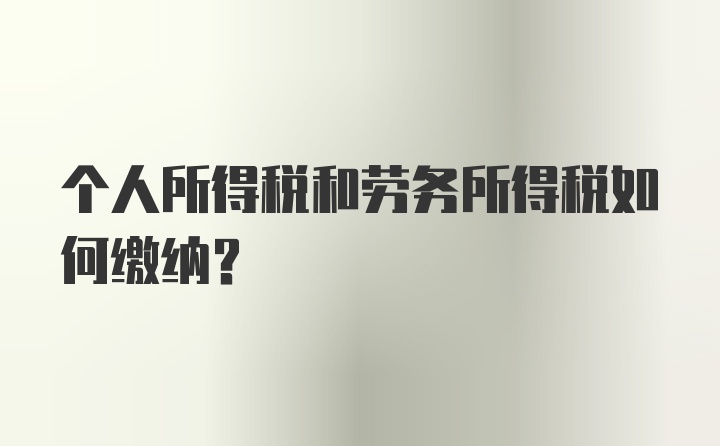 个人所得税和劳务所得税如何缴纳？